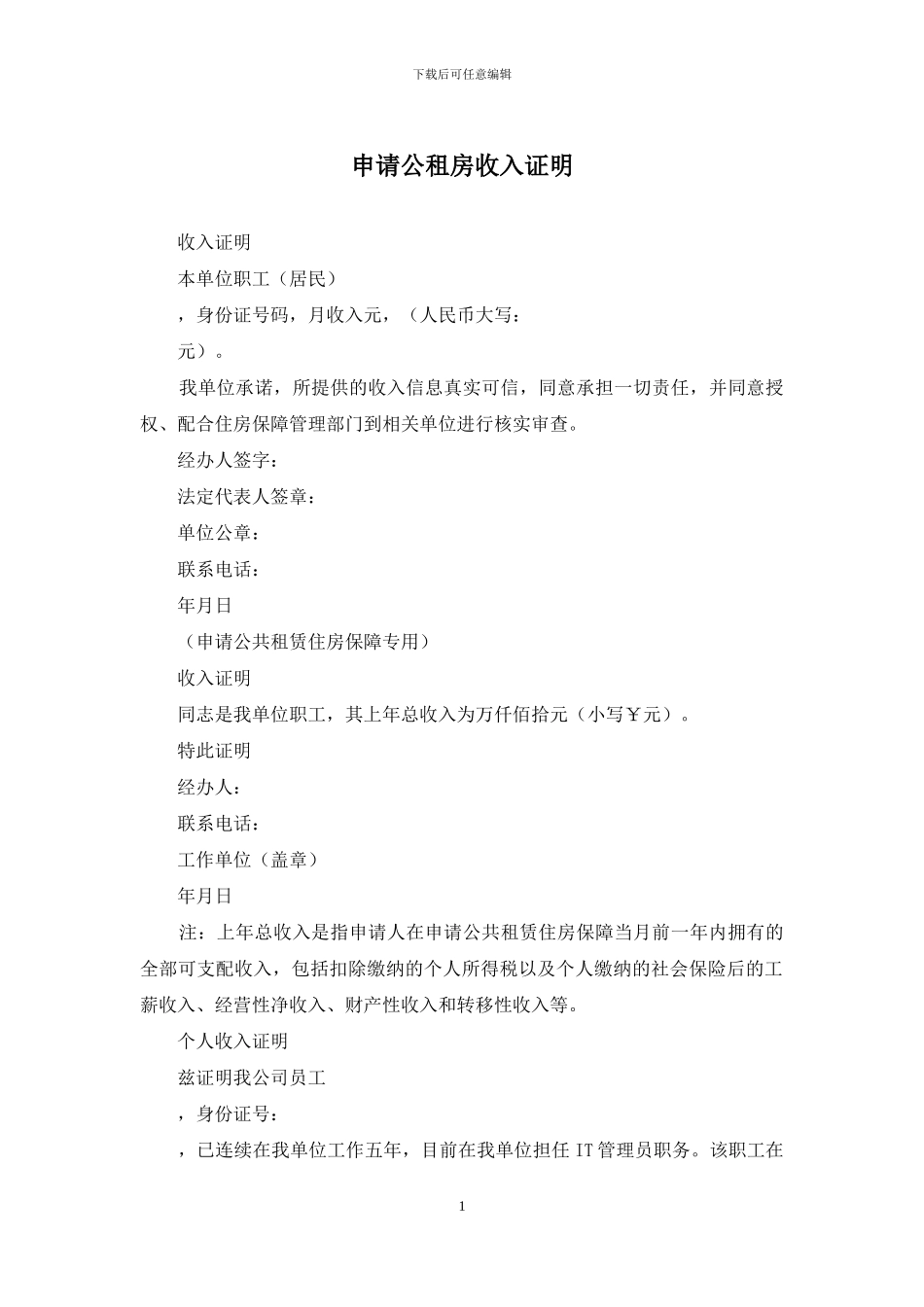 下载后可任意编辑

申请公租房收入证明

收入证明

本单位职工（居民）

，身份证号码，月收入元，（人民币大写：

元）。

我单位承诺，所提供的收入信息真实可信，同意承担一切责任，并同意授权、配合住房保障管理部门到相关单位进行核实审查。

经办人签字：

法定代表人签章：

单位公章：

联系电话：

年月日

（申请公共租赁住房保障专用）

收入证明

同志是我单位职工，其上年总收入为万仟佰拾元（小写￥元）。

特此证明

经办人：

联系电话：

工作单位（盖章）

年月日

注：上年总收入是指申请人在申请公共租赁住房保障当月前一年内拥有的全部可支配收入，包括扣除缴纳的个人所得税以及个人缴纳的社会保险后的工薪收入、经营性净收入、财产性收入和转移性收入等。

个人收入证明

兹证明我公司员工

，身份证号：

，已连续在我单位工作五年，目前在我单位担任 IT 管理员职务。该职工在

1